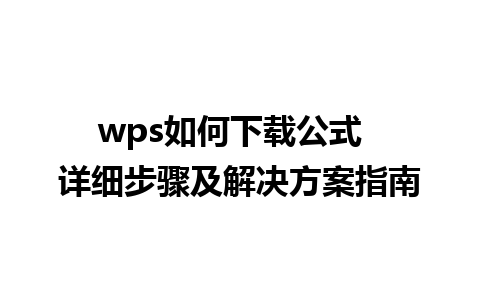 wps如何下载公式
详细步骤及解决方案指南